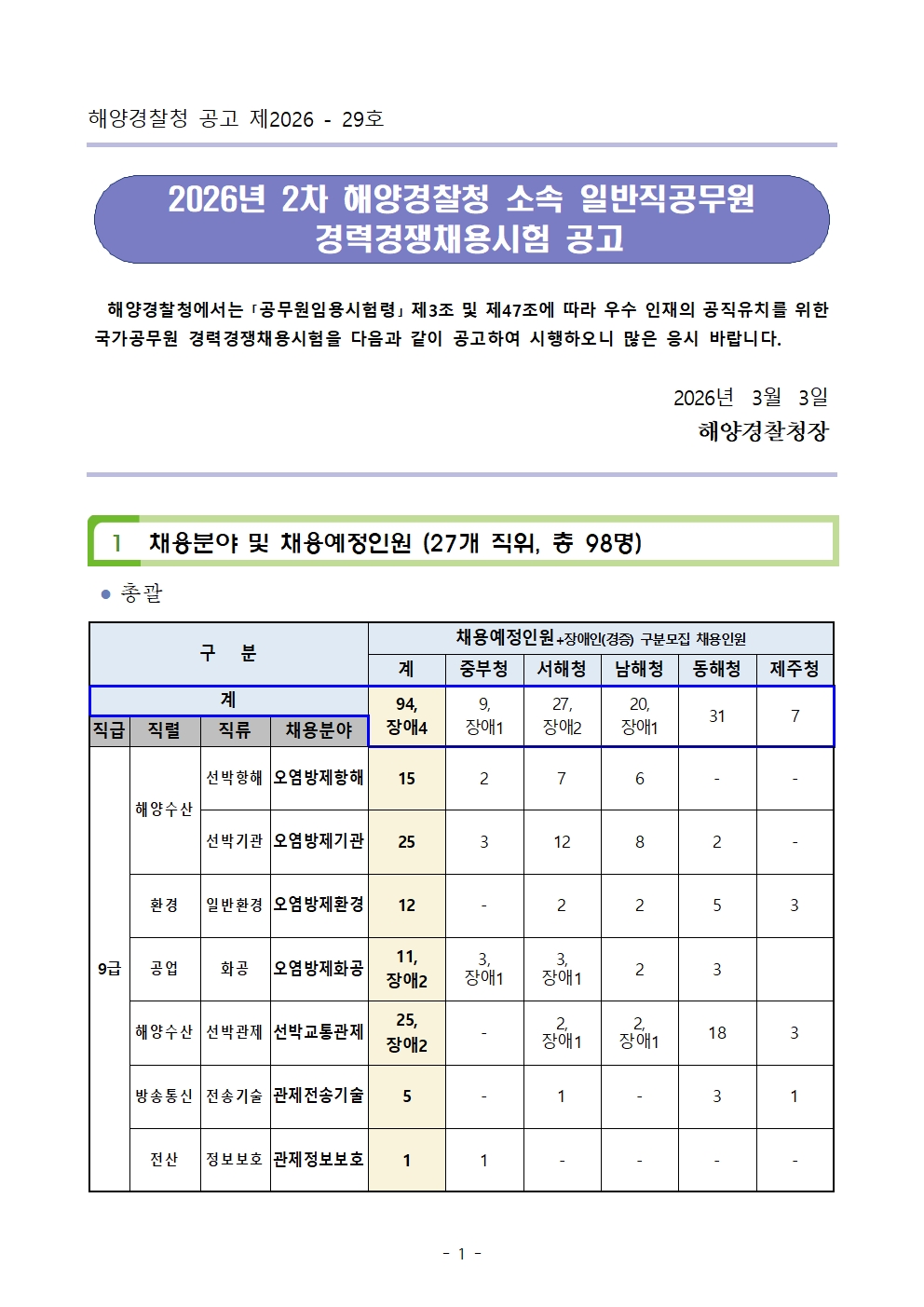 해양경찰청 공고 제2026 - 29호

2026년 2차 해양경찰청 소속 일반직공무원 경력경쟁채용시험 공고

해양경찰청에서는 「공무원임용시험령」 제3조 및 제47조에 따라 우수 인재의 공직유치를 위한 국가공무원 경력경쟁채용시험을 다음과 같이 공고하여 시행하오니 많은 응시 바랍니다.

2026년 3월 3일
해양경찰청장

1 채용분야 및 채용예정인원 (27개 직위, 총 98명)

● 총괄

| 구 분 | | | | 채용예정인원+장애인(경증) 구분모집 채용인원 | | | | | |
|---|---|---|---|---|---|---|---|---|---|
| | | | | 계 | 중부청 | 서해청 | 남해청 | 동해청 | 제주청 |
| 계 | | | | 94, 장애4 | 9, 장애1 | 27, 장애2 | 20, 장애1 | 31 | 7 |
| 직급 | 직렬 | 직류 | 채용분야 | | | | | | |
| 9급 | 해양수산 | 선박항해 | 오염방제항해 | 15 | 2 | 7 | 6 | - | - |
| | | 선박기관 | 오염방제기관 | 25 | 3 | 12 | 8 | 2 | - |
| | 환경 | 일반환경 | 오염방제환경 | 12 | - | 2 | 2 | 5 | 3 |
| | 공업 | 화공 | 오염방제화공 | 11, 장애2 | 3, 장애1 | 3, 장애1 | 2 | 3 | |
| | 해양수산 | 선박관제 | 선박교통관제 | 25, 장애2 | - | 2, 장애1 | 2, 장애1 | 18 | 3 |
| | 방송통신 | 전송기술 | 관제전송기술 | 5 | - | 1 | - | 3 | 1 |
| | 전산 | 정보보호 | 관제정보보호 | 1 | 1 | - | - | - | - |

- 1 -